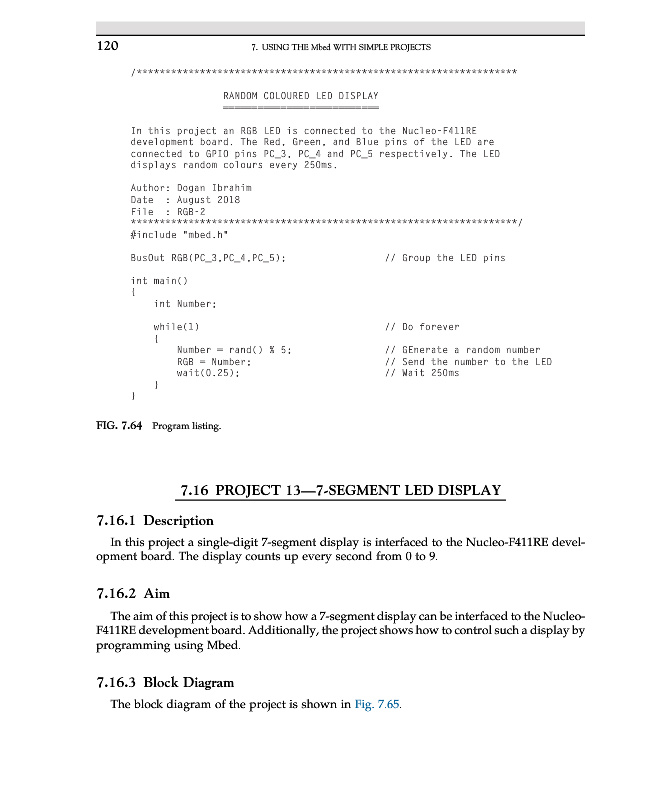 120 7. USING THE Mbed WITH SIMPLE PROJECTS

/*****************************************************************

RANDOM COLOURED LED DISPLAY
===========================

In this project an RGB LED is connected to the Nucleo-F411RE development board. The Red, Green, and Blue pins of the LED are connected to GPIO pins PC_3, PC_4 and PC_5 respectively. The LED displays random colours every 250ms.

Author: Dogan Ibrahim
Date : August 2018
File : RGB-2
*****************************************************************/
#include "mbed.h"

BusOut RGB(PC_3,PC_4,PC_5); // Group the LED pins

int main()
{
int Number;

while(1) // Do forever
{
Number = rand() % 5; // GEnerate a random number
RGB = Number; // Send the number to the LED
wait(0.25); // Wait 250ms
}
}

FIG. 7.64 Program listing.

7.16 PROJECT 13—7-SEGMENT LED DISPLAY

7.16.1 Description

In this project a single-digit 7-segment display is interfaced to the Nucleo-F411RE development board. The display counts up every second from 0 to 9.

7.16.2 Aim

The aim of this project is to show how a 7-segment display can be interfaced to the Nucleo-F411RE development board. Additionally, the project shows how to control such a display by programming using Mbed.

7.16.3 Block Diagram

The block diagram of the project is shown in Fig. 7.65.